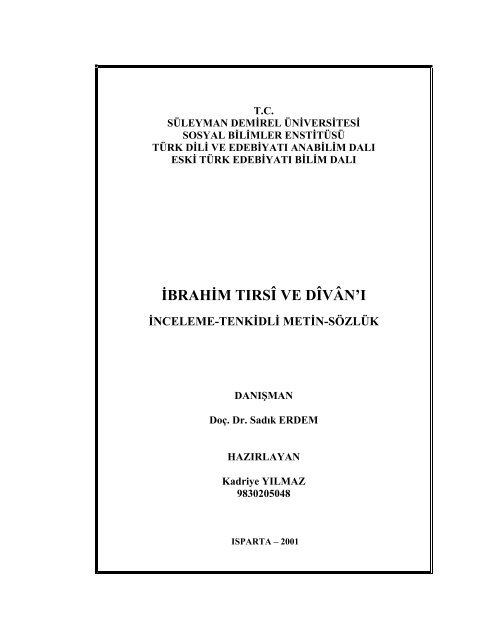 T.C.
SÜLEYMAN DEMİREL ÜNİVERSİTESİ
SOSYAL BİLİMLER ENSTİTÜSÜ
TÜRK DİLİ VE EDEBİYATI ANABİLİM DALI
ESKİ TÜRK EDEBİYATI BİLİM DALI

İBRAHİM TIRSÎ VE DÎVÂN'I

İNCELEME-TENKİDLİ METİN-SÖZLÜK

DANIŞMAN

Doç. Dr. Sadık ERDEM

HAZIRLAYAN

Kadriye YILMAZ
9830205048

ISPARTA – 2001